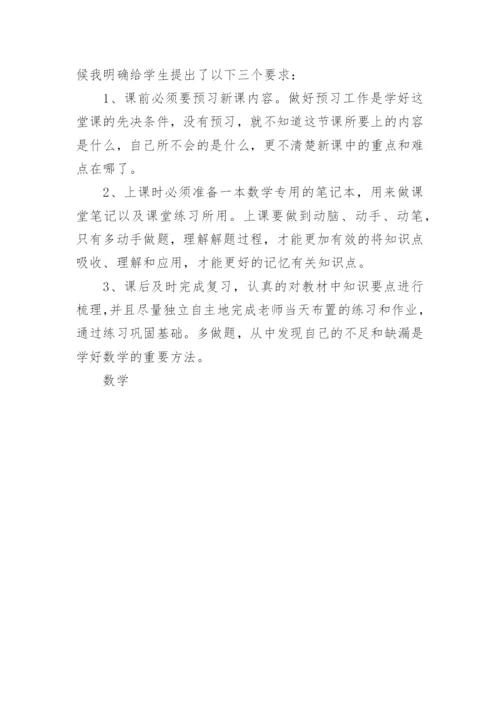 候我明确给学生提出了以下三个要求：

1、课前必须要预习新课内容。做好预习工作是学好这堂课的先决条件，没有预习，就不知道这节课所要上的内容是什么，自己所不会的是什么，更不清楚新课中的重点和难点在哪了。

2、上课时必须准备一本数学专用的笔记本，用来做课堂笔记以及课堂练习所用。上课要做到动脑、动手、动笔，只有多动手做题，理解解题过程，才能更加有效的将知识点吸收、理解和应用，才能更好的记忆有关知识点。

3、课后及时完成复习，认真的对教材中知识要点进行梳理，并且尽量独立自主地完成老师当天布置的练习和作业，通过练习巩固基础。多做题，从中发现自己的不足和缺漏是学好数学的重要方法。

数学